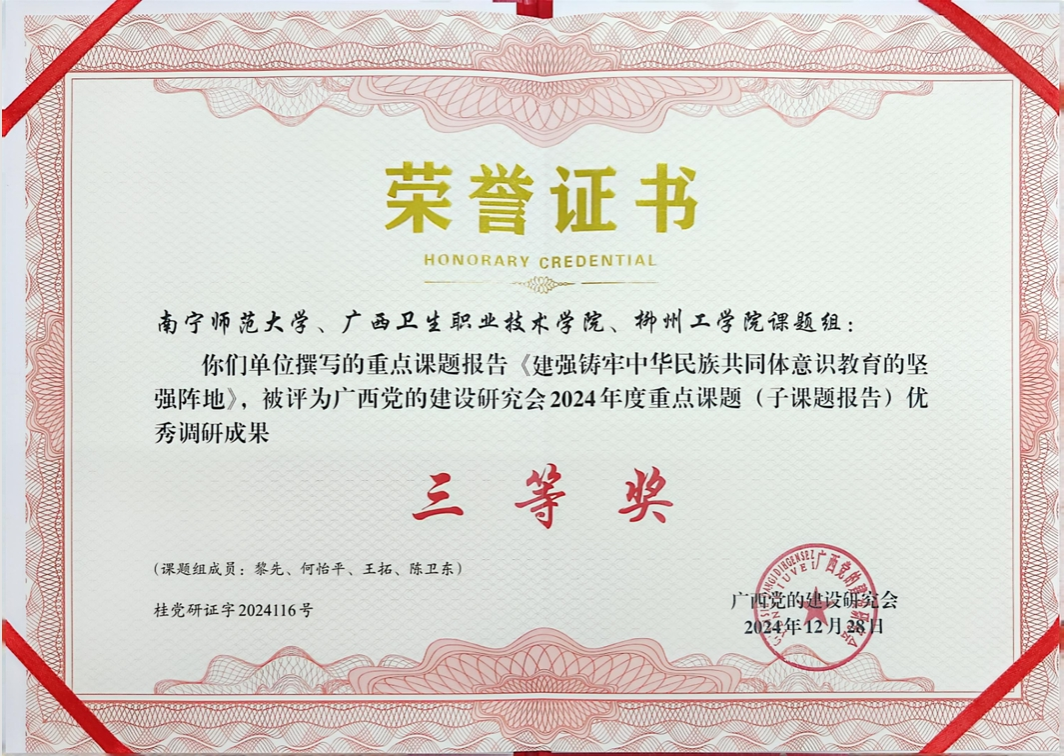 荣誉证书

HONORARY CREDENTIAL

南宁师范大学、广西卫生职业技术学院、柳州工学院课题组：

你们单位撰写的重点课题报告《建强铸牢中华民族共同体意识教育的坚强阵地》，被评为广西党的建设研究会2024年度重点课题（子课题报告）优秀调研成果

三等奖

（课题组成员：黎先、何怡平、王拓、陈卫东）

桂党研证字2024116号

广西党的建设研究会
2024年12月28日